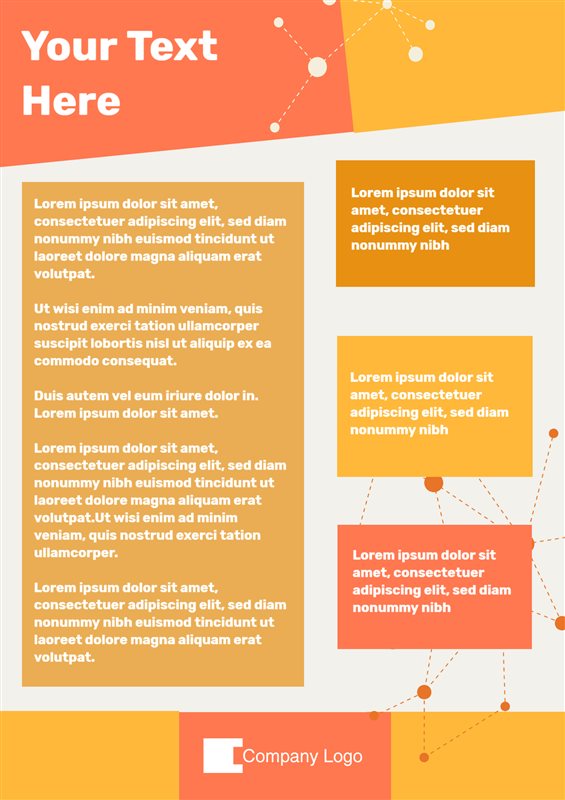 Your Text Here

Lorem ipsum dolor sit amet, consectetuer adipiscing elit, sed diam nonummy nibh euismod tincidunt ut laoreet dolore magna aliquam erat volutpat.

Ut wisi enim ad minim veniam, quis nostrud exerci tation ullamcorper suscipit lobortis nisl ut aliquip ex ea commodo consequat.

Duis autem vel eum iriure dolor in. Lorem ipsum dolor sit amet.

Lorem ipsum dolor sit amet, consectetuer adipiscing elit, sed diam nonummy nibh euismod tincidunt ut laoreet dolore magna aliquam erat volutpat.Ut wisi enim ad minim veniam, quis nostrud exerci tation ullamcorper.

Lorem ipsum dolor sit amet, consectetuer adipiscing elit, sed diam nonummy nibh euismod tincidunt ut laoreet dolore magna aliquam erat volutpat.

Lorem ipsum dolor sit amet, consectetuer adipiscing elit, sed diam nonummy nibh

Lorem ipsum dolor sit amet, consectetuer adipiscing elit, sed diam nonummy nibh

Lorem ipsum dolor sit amet, consectetuer adipiscing elit, sed diam nonummy nibh

Company Logo